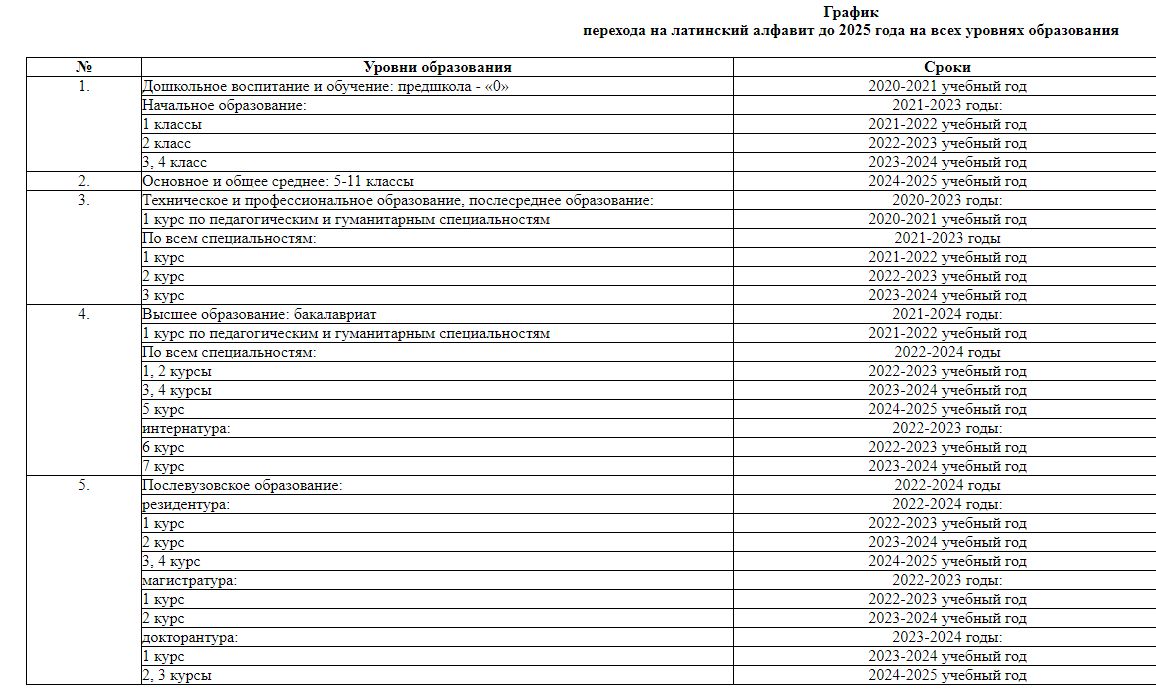 График
перехода на латинский алфавит до 2025 года на всех уровнях образования

| № | Уровни образования | Сроки |
|---|---|---|
| 1. | Дошкольное воспитание и обучение: предшкола - «0» | 2020-2021 учебный год |
| | Начальное образование: | 2021-2023 годы: |
| | 1 классы | 2021-2022 учебный год |
| | 2 класс | 2022-2023 учебный год |
| | 3, 4 класс | 2023-2024 учебный год |
| 2. | Основное и общее среднее: 5-11 классы | 2024-2025 учебный год |
| 3. | Техническое и профессиональное образование, послесреднее образование: | 2020-2023 годы: |
| | 1 курс по педагогическим и гуманитарным специальностям | 2020-2021 учебный год |
| | По всем специальностям: | 2021-2023 годы |
| | 1 курс | 2021-2022 учебный год |
| | 2 курс | 2022-2023 учебный год |
| | 3 курс | 2023-2024 учебный год |
| 4. | Высшее образование: бакалавриат | 2021-2024 годы: |
| | 1 курс по педагогическим и гуманитарным специальностям | 2021-2022 учебный год |
| | По всем специальностям: | 2022-2024 годы |
| | 1, 2 курсы | 2022-2023 учебный год |
| | 3, 4 курсы | 2023-2024 учебный год |
| | 5 курс | 2024-2025 учебный год |
| | интернатура: | 2022-2023 годы: |
| | 6 курс | 2022-2023 учебный год |
| | 7 курс | 2023-2024 учебный год |
| 5. | Послевузовское образование: | 2022-2024 годы |
| | резидентура: | 2022-2024 годы: |
| | 1 курс | 2022-2023 учебный год |
| | 2 курс | 2023-2024 учебный год |
| | 3, 4 курс | 2024-2025 учебный год |
| | магистратура: | 2022-2023 годы: |
| | 1 курс | 2022-2023 учебный год |
| | 2 курс | 2023-2024 учебный год |
| | докторантура: | 2023-2024 годы: |
| | 1 курс | 2023-2024 учебный год |
| | 2, 3 курсы | 2024-2025 учебный год |